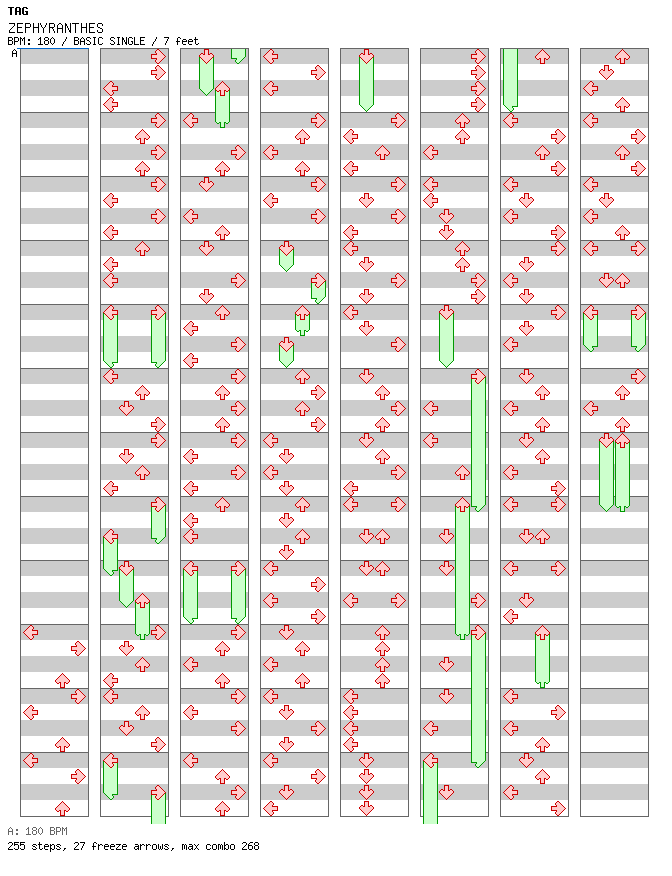 TAG
ZEPHYRANTHES
BPM: 180 / BASIC SINGLE / 7 feet
A

A: 180 BPM
255 steps, 27 freeze arrows, max combo 268